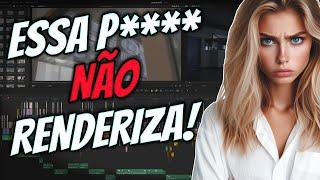 ESSA P****
NÃO
RENDERIZA!